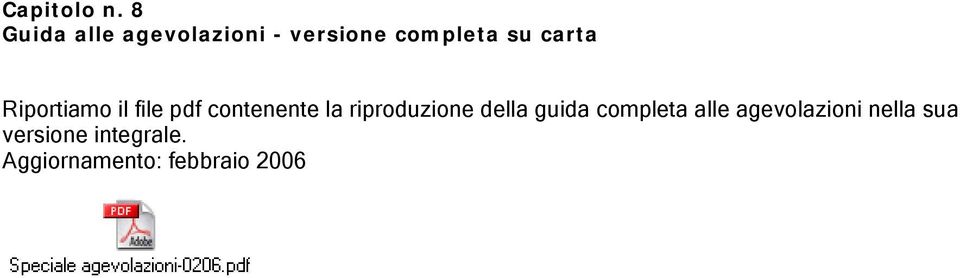 Capitolo n. 8
Guida alle agevolazioni - versione completa su carta

Riportiamo il file pdf contenente la riproduzione della guida completa alle agevolazioni nella sua versione integrale.
Aggiornamento: febbraio 2006

PDF
Adobe
Speciale agevolazioni-0206.pdf